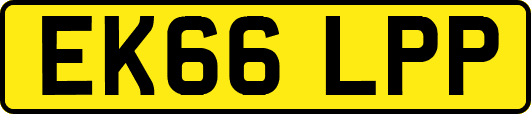 EK66 LPP